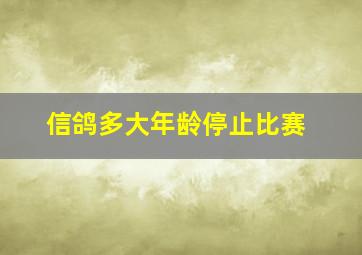 信鸽多大年龄停止比赛